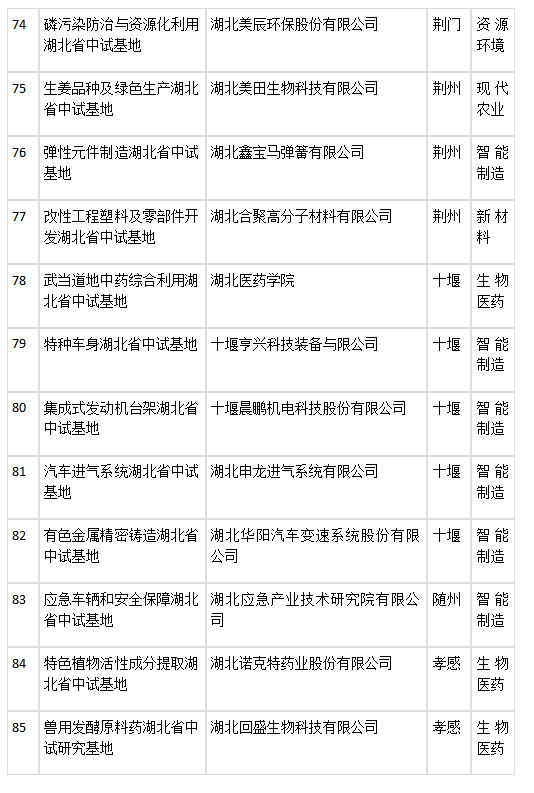 | 74 | 磷污染防治与资源化利用湖北省中试基地 | 湖北美辰环保股份有限公司 | 荆门 | 资源环境 |
|---|---|---|---|---|
| 75 | 生姜品种及绿色生产湖北省中试基地 | 湖北美田生物科技有限公司 | 荆州 | 现代农业 |
| 76 | 弹性元件制造湖北省中试基地 | 湖北鑫宝马弹簧有限公司 | 荆州 | 智能制造 |
| 77 | 改性工程塑料及零部件开发湖北省中试基地 | 湖北合聚高分子材料有限公司 | 荆州 | 新材料 |
| 78 | 武当道地中药综合利用湖北省中试基地 | 湖北医药学院 | 十堰 | 生物医药 |
| 79 | 特种车身湖北省中试基地 | 十堰亨兴科技装备与限公司 | 十堰 | 智能制造 |
| 80 | 集成式发动机台架湖北省中试基地 | 十堰晨鹏机电科技股份有限公司 | 十堰 | 智能制造 |
| 81 | 汽车进气系统湖北省中试基地 | 湖北申龙进气系统有限公司 | 十堰 | 智能制造 |
| 82 | 有色金属精密铸造湖北省中试基地 | 湖北华阳汽车变速系统股份有限公司 | 十堰 | 智能制造 |
| 83 | 应急车辆和安全保障湖北省中试基地 | 湖北应急产业技术研究院有限公司 | 随州 | 智能制造 |
| 84 | 特色植物活性成分提取湖北省中试基地 | 湖北诺克特药业股份有限公司 | 孝感 | 生物医药 |
| 85 | 兽用发酵原料药湖北省中试研究基地 | 湖北回盛生物科技有限公司 | 孝感 | 生物医药 |